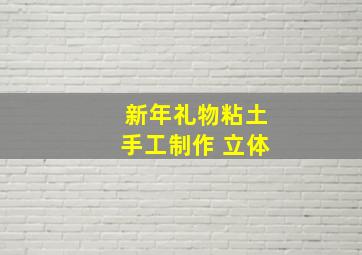 新年礼物粘土
手工制作 立体